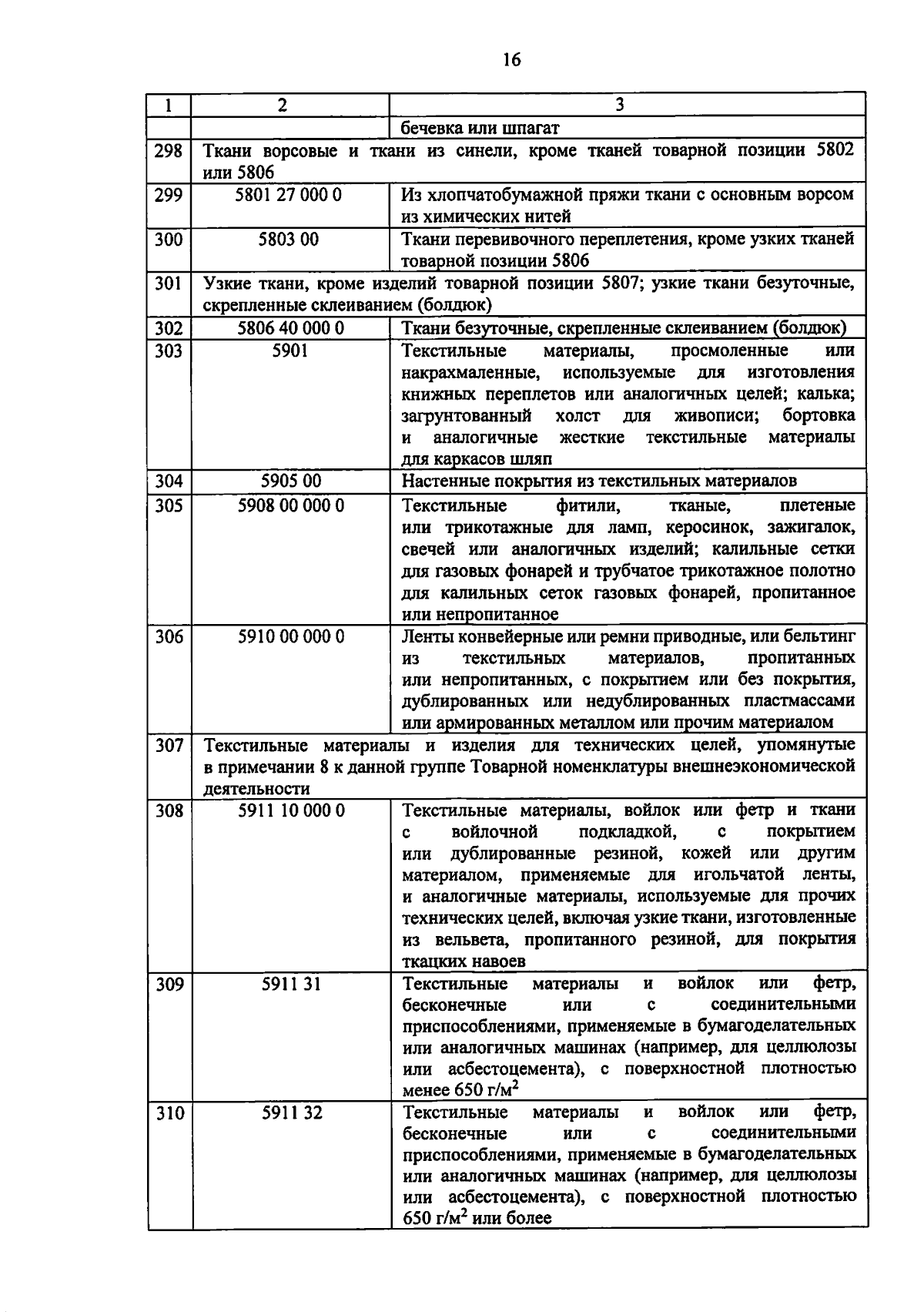 16

| 1 | 2 | 3 |
|---|---|---|
| | | бечевка или шпагат |
| 298 | Ткани ворсовые и ткани из синели, кроме тканей товарной позиции 5802 или 5806 | |
| 299 | 5801 27 000 0 | Из хлопчатобумажной пряжи ткани с основным ворсом из химических нитей |
| 300 | 5803 00 | Ткани перевивочного переплетения, кроме узких тканей товарной позиции 5806 |
| 301 | Узкие ткани, кроме изделий товарной позиции 5807; узкие ткани безуточные, скрепленные склеиванием (болдюк) | |
| 302 | 5806 40 000 0 | Ткани безуточные, скрепленные склеиванием (болдюк) |
| 303 | 5901 | Текстильные материалы, просмоленные или накрахмаленные, используемые для изготовления книжных переплетов или аналогичных целей; калька; загрунтованный холст для живописи; бортовка и аналогичные жесткие текстильные материалы для каркасов шляп |
| 304 | 5905 00 | Настенные покрытия из текстильных материалов |
| 305 | 5908 00 000 0 | Текстильные фитили, тканые, плетеные или трикотажные для ламп, керосинок, зажигалок, свечей или аналогичных изделий; калильные сетки для газовых фонарей и трубчатое трикотажное полотно для калильных сеток газовых фонарей, пропитанное или непропитанное |
| 306 | 5910 00 000 0 | Ленты конвейерные или ремни приводные, или бельтинг из текстильных материалов, пропитанных или непропитанных, с покрытием или без покрытия, дублированных или недублированных пластмассами или армированных металлом или прочим материалом |
| 307 | Текстильные материалы и изделия для технических целей, упомянутые в примечании 8 к данной группе Товарной номенклатуры внешнеэкономической деятельности | |
| 308 | 5911 10 000 0 | Текстильные материалы, войлок или фетр и ткани с войлочной подкладкой, с покрытием или дублированные резиной, кожей или другим материалом, применяемые для игольчатой ленты, и аналогичные материалы, используемые для прочих технических целей, включая узкие ткани, изготовленные из вельвета, пропитанного резиной, для покрытия ткацких навоев |
| 309 | 5911 31 | Текстильные материалы и войлок или фетр, бесконечные или с соединительными приспособлениями, применяемые в бумагоделательных или аналогичных машинах (например, для целлюлозы или асбестоцемента), с поверхностной плотностью менее 650 г/м$^2$ |
| 310 | 5911 32 | Текстильные материалы и войлок или фетр, бесконечные или с соединительными приспособлениями, применяемые в бумагоделательных или аналогичных машинах (например, для целлюлозы или асбестоцемента), с поверхностной плотностью 650 г/м$^2$ или более |